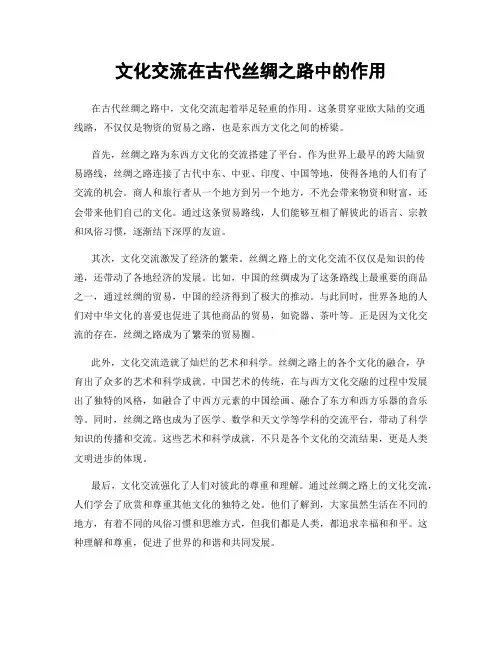 文化交流在古代丝绸之路中的作用

在古代丝绸之路中，文化交流起着举足轻重的作用。这条贯穿亚欧大陆的交通线路，不仅仅是物资的贸易之路，也是东西方文化之间的桥梁。

首先，丝绸之路为东西方文化的交流搭建了平台。作为世界上最早的跨大陆贸易路线，丝绸之路连接了古代中东、中亚、印度、中国等地，使得各地的人们有了交流的机会。商人和旅行者从一个地方到另一个地方，不光会带来物资和财富，还会带来他们自己的文化。通过这条贸易路线，人们能够互相了解彼此的语言、宗教和风俗习惯，逐渐结下深厚的友谊。

其次，文化交流激发了经济的繁荣。丝绸之路上的文化交流不仅仅是知识的传递，还带动了各地经济的发展。比如，中国的丝绸成为了这条路线上最重要的商品之一，通过丝绸的贸易，中国的经济得到了极大的推动。与此同时，世界各地的人们对中华文化的喜爱也促进了其他商品的贸易，如瓷器、茶叶等。正是因为文化交流的存在，丝绸之路成为了繁荣的贸易圈。

此外，文化交流造就了灿烂的艺术和科学。丝绸之路上的各个文化的融合，孕育出了众多的艺术和科学成就。中国艺术的传统，在与西方文化交融的过程中发展出了独特的风格，如融合了中西方元素的中国绘画、融合了东方和西方乐器的音乐等。同时，丝绸之路也成为了医学、数学和天文学等学科的交流平台，带动了科学知识的传播和交流。这些艺术和科学成就，不只是各个文化的交流结果，更是人类文明进步的体现。

最后，文化交流强化了人们对彼此的尊重和理解。通过丝绸之路上的文化交流，人们学会了欣赏和尊重其他文化的独特之处。他们了解到，大家虽然生活在不同的地方，有着不同的风俗习惯和思维方式，但我们都是人类，都追求幸福和和平。这种理解和尊重，促进了世界的和谐和共同发展。